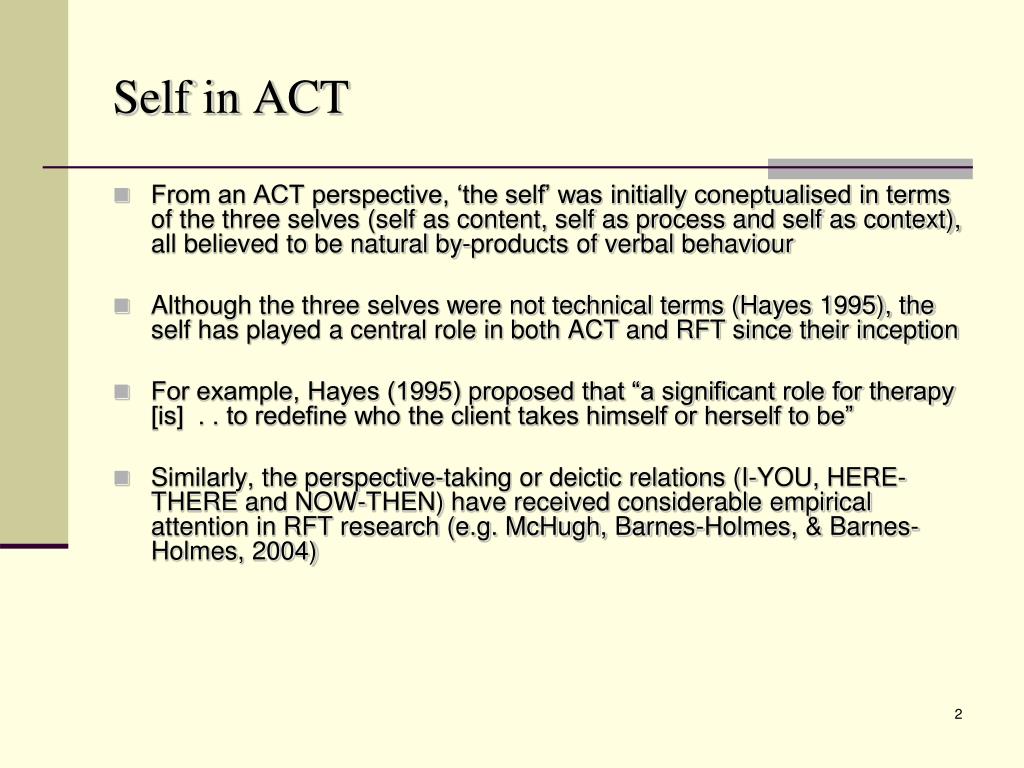 Self in ACT

From an ACT perspective, ‘the self’ was initially coneptualised in terms of the three selves (self as content, self as process and self as context), all believed to be natural by-products of verbal behaviour

Although the three selves were not technical terms (Hayes 1995), the self has played a central role in both ACT and RFT since their inception

For example, Hayes (1995) proposed that “a significant role for therapy [is] . . to redefine who the client takes himself or herself to be”

Similarly, the perspective-taking or deictic relations (I-YOU, HERE-THERE and NOW-THEN) have received considerable empirical attention in RFT research (e.g. McHugh, Barnes-Holmes, & Barnes-Holmes, 2004)

2